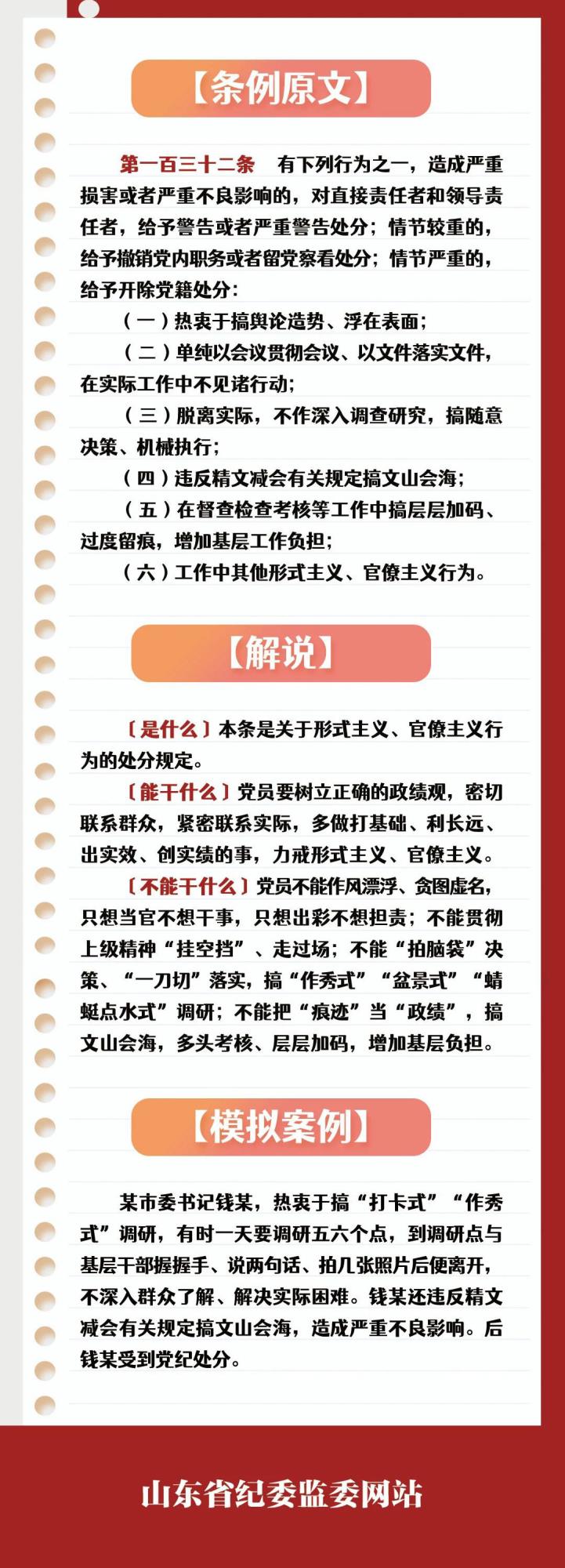 【条例原文】

第一百三十二条　有下列行为之一，造成严重损害或者严重不良影响的，对直接责任者和领导责任者，给予警告或者严重警告处分；情节较重的，给予撤销党内职务或者留党察看处分；情节严重的，给予开除党籍处分：

（一）热衷于搞舆论造势、浮在表面；

（二）单纯以会议贯彻会议、以文件落实文件，在实际工作中不见诸行动；

（三）脱离实际，不作深入调查研究，搞随意决策、机械执行；

（四）违反精文减会有关规定搞文山会海；

（五）在督查检查考核等工作中搞层层加码、过度留痕，增加基层工作负担；

（六）工作中其他形式主义、官僚主义行为。

【解说】

〔是什么〕本条是关于形式主义、官僚主义行为的处分规定。

〔能干什么〕党员要树立正确的政绩观，密切联系群众，紧密联系实际，多做打基础、利长远、出实效、创实绩的事，力戒形式主义、官僚主义。

〔不能干什么〕党员不能作风漂浮、贪图虚名，只想当官不想干事，只想出彩不想担责；不能贯彻上级精神“挂空挡”、走过场；不能“拍脑袋”决策、“一刀切”落实，搞“作秀式”“盆景式”“蜻蜓点水式”调研；不能把“痕迹”当“政绩”，搞文山会海，多头考核、层层加码，增加基层负担。

【模拟案例】

某市委书记钱某，热衷于搞“打卡式”“作秀式”调研，有时一天要调研五六个点，到调研点与基层干部握握手、说两句话、拍几张照片后便离开，不深入群众了解、解决实际困难。钱某还违反精文减会有关规定搞文山会海，造成严重不良影响。后钱某受到党纪处分。

山东省纪委监委网站